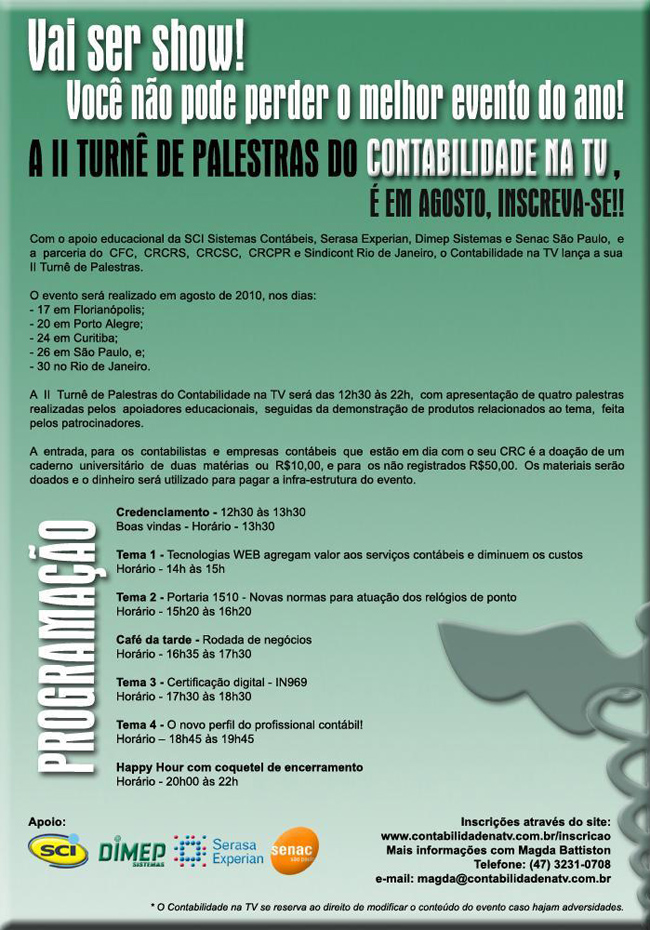 Vai ser show!
Você não pode perder o melhor evento do ano!

A II TURNÊ DE PALESTRAS DO CONTABILIDADE NA TV ,
É EM AGOSTO, INSCREVA-SE!!

Com o apoio educacional da SCI Sistemas Contábeis, Serasa Experian, Dimep Sistemas e Senac São Paulo, e a parceria do CFC, CRCRS, CRCSC, CRCPR e Sindicont Rio de Janeiro, o Contabilidade na TV lança a sua II Turnê de Palestras.

O evento será realizado em agosto de 2010, nos dias:
- 17 em Florianópolis;
- 20 em Porto Alegre;
- 24 em Curitiba;
- 26 em São Paulo, e;
- 30 no Rio de Janeiro.

A II Turnê de Palestras do Contabilidade na TV será das 12h30 às 22h, com apresentação de quatro palestras realizadas pelos apoiadores educacionais, seguidas da demonstração de produtos relacionados ao tema, feita pelos patrocinadores.

A entrada, para os contabilistas e empresas contábeis que estão em dia com o seu CRC é a doação de um caderno universitário de duas matérias ou R$10,00, e para os não registrados R$50,00. Os materiais serão doados e o dinheiro será utilizado para pagar a infra-estrutura do evento.

PROGRAMAÇÃO

Credenciamento - 12h30 às 13h30
Boas vindas - Horário - 13h30

Tema 1 - Tecnologias WEB agregam valor aos serviços contábeis e diminuem os custos
Horário - 14h às 15h

Tema 2 - Portaria 1510 - Novas normas para atuação dos relógios de ponto
Horário - 15h20 às 16h20

Café da tarde - Rodada de negócios
Horário - 16h35 às 17h30

Tema 3 - Certificação digital - IN969
Horário - 17h30 às 18h30

Tema 4 - O novo perfil do profissional contábil!
Horário – 18h45 às 19h45

Happy Hour com coquetel de encerramento
Horário - 20h00 às 22h

Apoio:
SCI DIMEP SISTEMAS Serasa Experian senac são paulo

Inscrições através do site:
www.contabilidadenatv.com.br/inscricao
Mais informações com Magda Battiston
Telefone: (47) 3231-0708
e-mail: magda@contabilidadenatv.com.br

* O Contabilidade na TV se reserva ao direito de modificar o conteúdo do evento caso hajam adversidades.